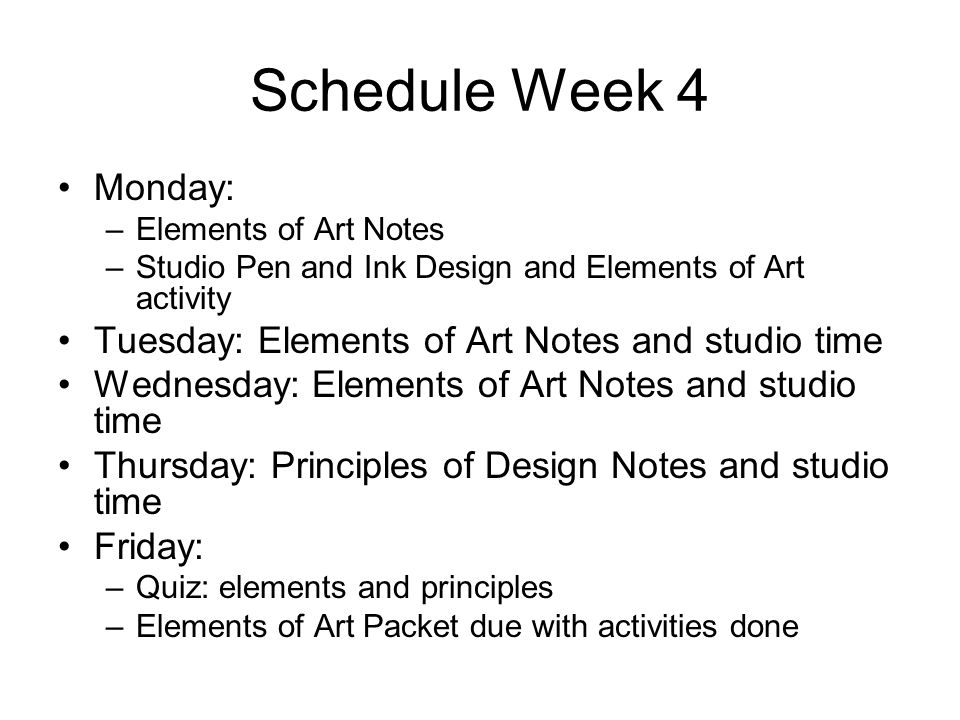 Schedule Week 4

• Monday:
– Elements of Art Notes
– Studio Pen and Ink Design and Elements of Art activity
• Tuesday: Elements of Art Notes and studio time
• Wednesday: Elements of Art Notes and studio time
• Thursday: Principles of Design Notes and studio time
• Friday:
– Quiz: elements and principles
– Elements of Art Packet due with activities done